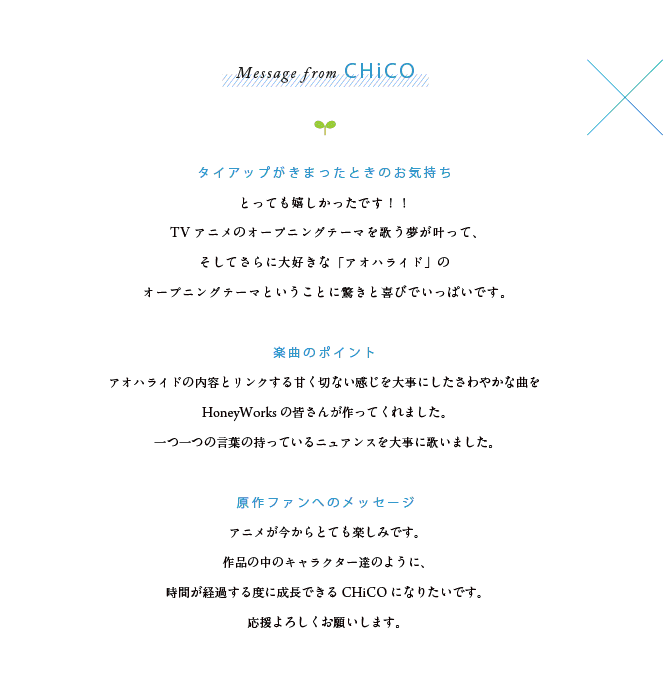 Message from CHiCO

タイアップがきまったときのお気持ち

とっても嬉しかったです！！
TVアニメのオープニングテーマを歌う夢が叶って、
そしてさらに大好きな「アオハライド」の
オープニングテーマということに驚きと喜びでいっぱいです。

楽曲のポイント

アオハライドの内容とリンクする甘く切ない感じを大事にしたさわやかな曲を
HoneyWorksの皆さんが作ってくれました。
一つ一つの言葉の持っているニュアンスを大事に歌いました。

原作ファンへのメッセージ

アニメが今からとても楽しみです。
作品の中のキャラクター達のように、
時間が経過する度に成長できるCHiCOになりたいです。
応援よろしくお願いします。